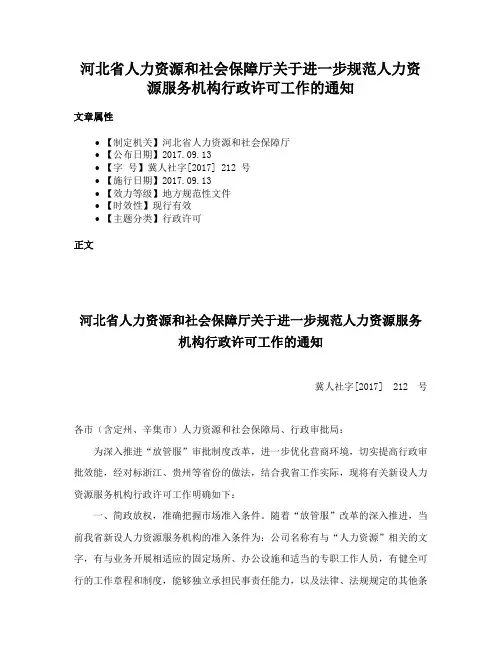 河北省人力资源和社会保障厅关于进一步规范人力资源服务机构行政许可工作的通知

文章属性

• 【制定机关】河北省人力资源和社会保障厅
• 【公布日期】2017.09.13
• 【字 号】冀人社字[2017] 212 号
• 【施行日期】2017.09.13
• 【效力等级】地方规范性文件
• 【时效性】现行有效
• 【主题分类】行政许可

正文

河北省人力资源和社会保障厅关于进一步规范人力资源服务机构行政许可工作的通知

冀人社字[2017] 212 号

各市（含定州、辛集市）人力资源和社会保障局、行政审批局：

为深入推进“放管服”审批制度改革，进一步优化营商环境，切实提高行政审批效能，经对标浙江、贵州等省份的做法，结合我省工作实际，现将有关新设人力资源服务机构行政许可工作明确如下：

一、简政放权，准确把握市场准入条件。随着“放管服”改革的深入推进，当前我省新设人力资源服务机构的准入条件为：公司名称有与“人力资源”相关的文字，有与业务开展相适应的固定场所、办公设施和适当的专职工作人员，有健全可行的工作章程和制度，能够独立承担民事责任能力，以及法律、法规规定的其他条